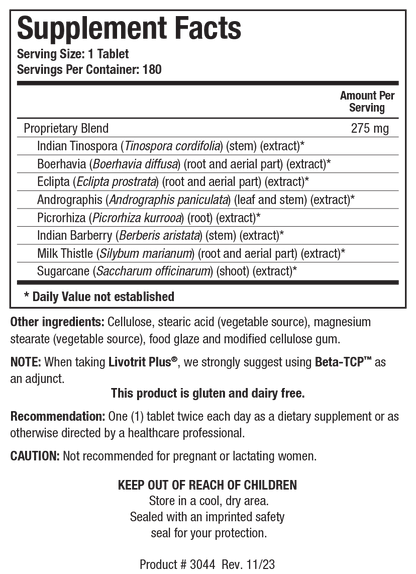 Supplement Facts
Serving Size: 1 Tablet
Servings Per Container: 180

| | Amount Per Serving |
|---|---|
| Proprietary Blend | 275 mg |
| Indian Tinospora (Tinospora cordifolia) (stem) (extract)* | |
| Boerhavia (Boerhavia diffusa) (root and aerial part) (extract)* | |
| Eclipta (Eclipta prostrata) (root and aerial part) (extract)* | |
| Andrographis (Andrographis paniculata) (leaf and stem) (extract)* | |
| Picrorhiza (Picrorhiza kurrooa) (root) (extract)* | |
| Indian Barberry (Berberis aristata) (stem) (extract)* | |
| Milk Thistle (Silybum marianum) (root and aerial part) (extract)* | |
| Sugarcane (Saccharum officinarum) (shoot) (extract)* | |

* Daily Value not established

Other ingredients: Cellulose, stearic acid (vegetable source), magnesium stearate (vegetable source), food glaze and modified cellulose gum.

NOTE: When taking Livotrit Plus®, we strongly suggest using Beta-TCP™ as an adjunct.

This product is gluten and dairy free.

Recommendation: One (1) tablet twice each day as a dietary supplement or as otherwise directed by a healthcare professional.

CAUTION: Not recommended for pregnant or lactating women.

KEEP OUT OF REACH OF CHILDREN
Store in a cool, dry area.
Sealed with an imprinted safety seal for your protection.

Product # 3044 Rev. 11/23